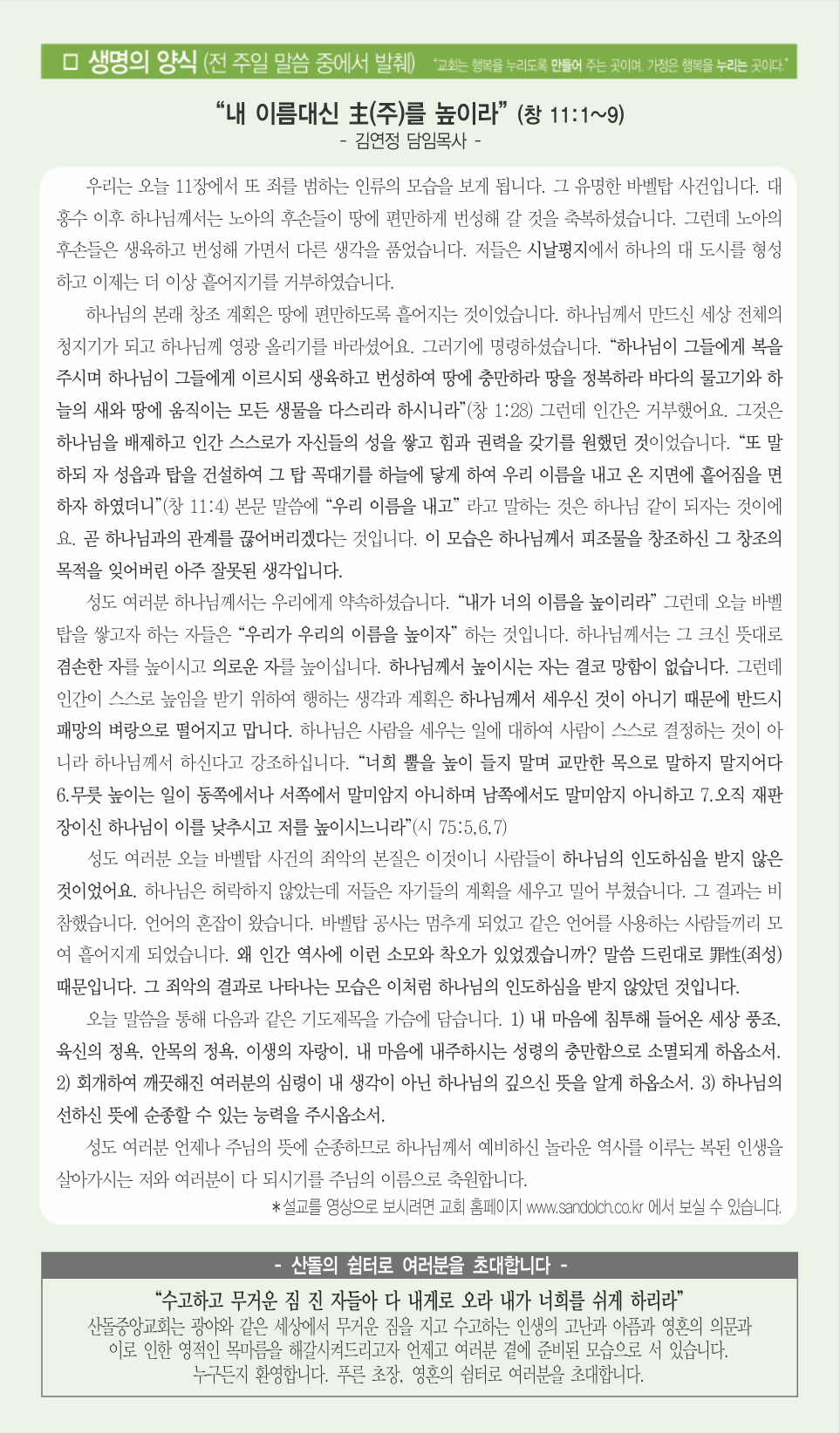 □ 생명의 양식 (전 주일 말씀 중에서 발췌) "교회는 행복을 누리도록 만들어 주는 곳이며, 가정은 행복을 누리는 곳이다."

"내 이름대신 主(주)를 높이라" (창 11:1~9)
- 김연정 담임목사 -

우리는 오늘 11장에서 또 죄를 범하는 인류의 모습을 보게 됩니다. 그 유명한 바벨탑 사건입니다. 대홍수 이후 하나님께서는 노아의 후손들이 땅에 편만하게 번성해 갈 것을 축복하셨습니다. 그런데 노아의 후손들은 생육하고 번성해 가면서 다른 생각을 품었습니다. 저들은 시날평지에서 하나의 대 도시를 형성하고 이제는 더 이상 흩어지기를 거부하였습니다.

하나님의 본래 창조 계획은 땅에 편만하도록 흩어지는 것이었습니다. 하나님께서 만드신 세상 전체의 청지기가 되고 하나님께 영광 올리기를 바라셨어요. 그러기에 명령하셨습니다. "하나님이 그들에게 복을 주시며 하나님이 그들에게 이르시되 생육하고 번성하여 땅에 충만하라 땅을 정복하라 바다의 물고기와 하늘의 새와 땅에 움직이는 모든 생물을 다스리라 하시니라"(창 1:28) 그런데 인간은 거부했어요. 그것은 하나님을 배제하고 인간 스스로가 자신들의 성을 쌓고 힘과 권력을 갖기를 원했던 것이었습니다. "또 말하되 자 성읍과 탑을 건설하여 그 탑 꼭대기를 하늘에 닿게 하여 우리 이름을 내고 온 지면에 흩어짐을 면하자 하였더니"(창 11:4) 본문 말씀에 "우리 이름을 내고" 라고 말하는 것은 하나님 같이 되자는 것이에요. 곧 하나님과의 관계를 끊어버리겠다는 것입니다. 이 모습은 하나님께서 피조물을 창조하신 그 창조의 목적을 잊어버린 아주 잘못된 생각입니다.

성도 여러분 하나님께서는 우리에게 약속하셨습니다. "내가 너의 이름을 높이리라" 그런데 오늘 바벨탑을 쌓고자 하는 자들은 "우리가 우리의 이름을 높이자" 하는 것입니다. 하나님께서는 그 크신 뜻대로 겸손한 자를 높이시고 의로운 자를 높이십니다. 하나님께서 높이시는 자는 결코 망함이 없습니다. 그런데 인간이 스스로 높임을 받기 위하여 행하는 생각과 계획은 하나님께서 세우신 것이 아니기 때문에 반드시 패망의 벼랑으로 떨어지고 맙니다. 하나님은 사람을 세우는 일에 대하여 사람이 스스로 결정하는 것이 아니라 하나님께서 하신다고 강조하십니다. "너희 뿔을 높이 들지 말며 교만한 목으로 말하지 말지어다 6.무릇 높이는 일이 동쪽에서나 서쪽에서 말미암지 아니하며 남쪽에서도 말미암지 아니하고 7.오직 재판장이신 하나님이 이를 낮추시고 저를 높이시느니라"(시 75:5,6,7)

성도 여러분 오늘 바벨탑 사건의 죄악의 본질은 이것이니 사람들이 하나님의 인도하심을 받지 않은 것이었어요. 하나님은 허락하지 않았는데 저들은 자기들의 계획을 세우고 밀어 부쳤습니다. 그 결과는 비참했습니다. 언어의 혼잡이 왔습니다. 바벨탑 공사는 멈추게 되었고 같은 언어를 사용하는 사람들끼리 모여 흩어지게 되었습니다. 왜 인간 역사에 이런 소모와 착오가 있었겠습니까? 말씀 드린대로 罪性(죄성) 때문입니다. 그 죄악의 결과로 나타나는 모습은 이처럼 하나님의 인도하심을 받지 않았던 것입니다.

오늘 말씀을 통해 다음과 같은 기도제목을 가슴에 담습니다. 1) 내 마음에 침투해 들어온 세상 풍조, 육신의 정욕, 안목의 정욕, 이생의 자랑이, 내 마음에 내주하시는 성령의 충만함으로 소멸되게 하옵소서. 2) 회개하여 깨끗해진 여러분의 심령이 내 생각이 아닌 하나님의 깊으신 뜻을 알게 하옵소서. 3) 하나님의 선하신 뜻에 순종할 수 있는 능력을 주시옵소서.

성도 여러분 언제나 주님의 뜻에 순종하므로 하나님께서 예비하신 놀라운 역사를 이루는 복된 인생을 살아가시는 저와 여러분이 다 되시기를 주님의 이름으로 축원합니다.

*설교를 영상으로 보시려면 교회 홈페이지 www.sandolch.co.kr 에서 보실 수 있습니다.

- 산돌의 쉼터로 여러분을 초대합니다 -

"수고하고 무거운 짐 진 자들아 다 내게로 오라 내가 너희를 쉬게 하리라"

산돌중앙교회는 광야와 같은 세상에서 무거운 짐을 지고 수고하는 인생의 고난과 아픔과 영혼의 의문과 이로 인한 영적인 목마름을 해갈시켜드리고자 언제고 여러분 곁에 준비된 모습으로 서 있습니다. 누구든지 환영합니다. 푸른 초장, 영혼의 쉼터로 여러분을 초대합니다.